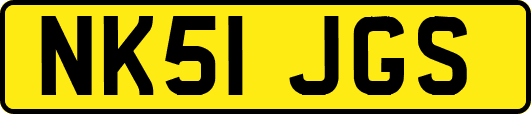 NK51 JGS